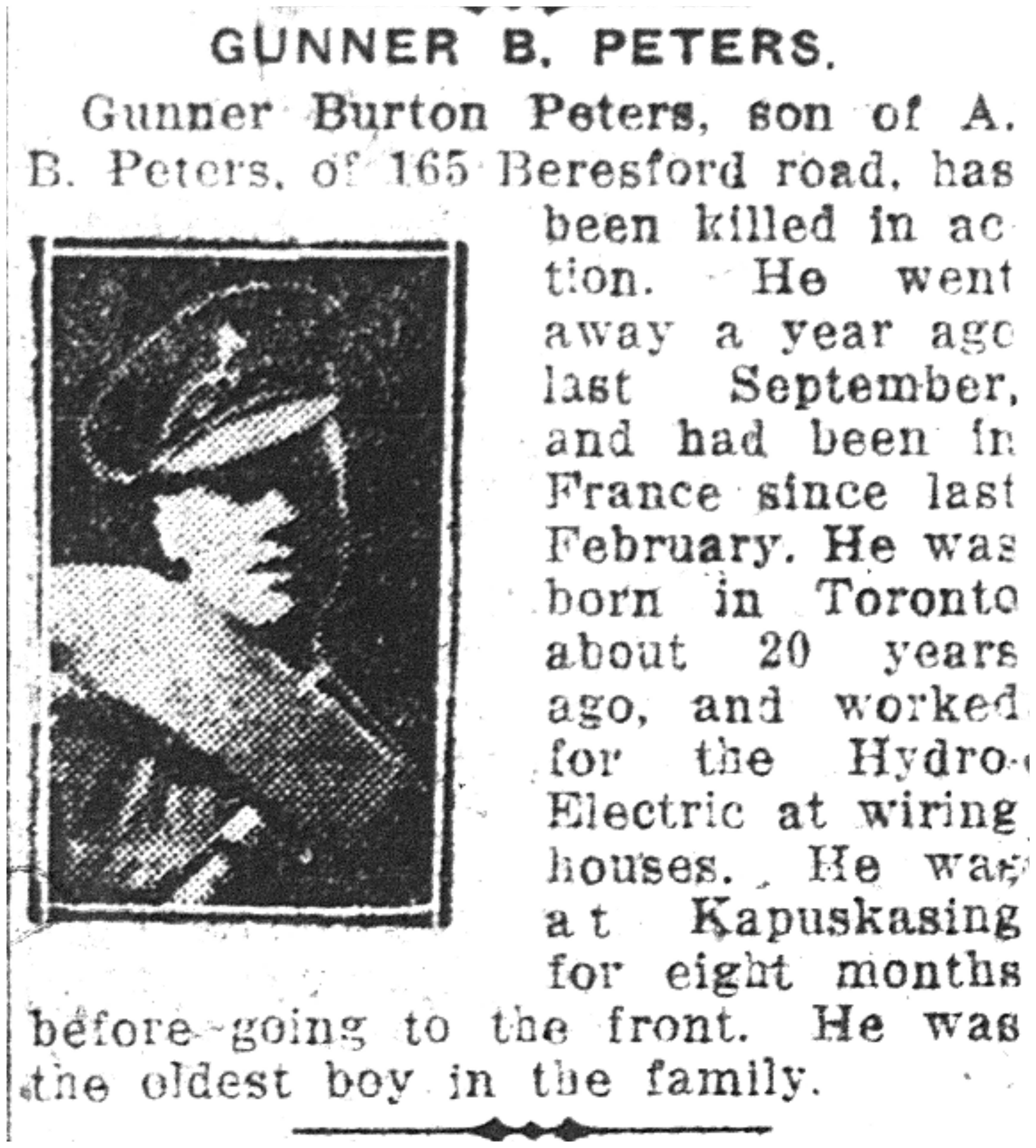 GUNNER B. PETERS.

Gunner Burton Peters, son of A. B. Peters, of 165 Beresford road, has been killed in action. He went away a year ago last September, and had been in France since last February. He was born in Toronto about 20 years ago, and worked for the Hydro-Electric at wiring houses. He was at Kapuskasing for eight months before going to the front. He was the oldest boy in the family.